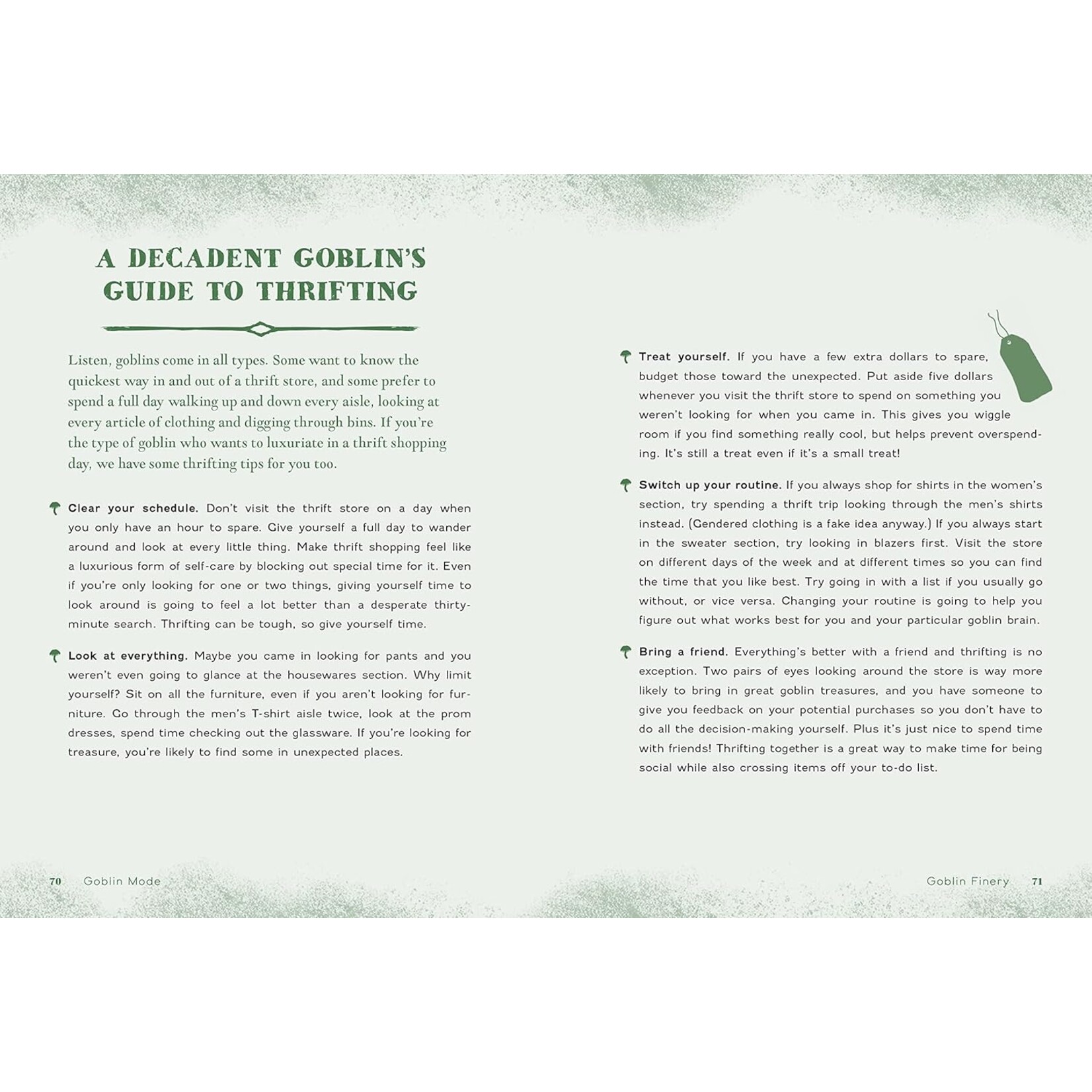 A DECADENT GOBLIN'S GUIDE TO THRIFTING

Listen, goblins come in all types. Some want to know the quickest way in and out of a thrift store, and some prefer to spend a full day walking up and down every aisle, looking at every article of clothing and digging through bins. If you're the type of goblin who wants to luxuriate in a thrift shopping day, we have some thrifting tips for you too.

Clear your schedule. Don't visit the thrift store on a day when you only have an hour to spare. Give yourself a full day to wander around and look at every little thing. Make thrift shopping feel like a luxurious form of self-care by blocking out special time for it. Even if you're only looking for one or two things, giving yourself time to look around is going to feel a lot better than a desperate thirty-minute search. Thrifting can be tough, so give yourself time.

Look at everything. Maybe you came in looking for pants and you weren't even going to glance at the housewares section. Why limit yourself? Sit on all the furniture, even if you aren't looking for furniture. Go through the men's T-shirt aisle twice, look at the prom dresses, spend time checking out the glassware. If you're looking for treasure, you're likely to find some in unexpected places.

70 Goblin Mode

Treat yourself. If you have a few extra dollars to spare, budget those toward the unexpected. Put aside five dollars whenever you visit the thrift store to spend on something you weren't looking for when you came in. This gives you wiggle room if you find something really cool, but helps prevent overspending. It's still a treat even if it's a small treat!

Switch up your routine. If you always shop for shirts in the women's section, try spending a thrift trip looking through the men's shirts instead. (Gendered clothing is a fake idea anyway.) If you always start in the sweater section, try looking in blazers first. Visit the store on different days of the week and at different times so you can find the time that you like best. Try going in with a list if you usually go without, or vice versa. Changing your routine is going to help you figure out what works best for you and your particular goblin brain.

Bring a friend. Everything's better with a friend and thrifting is no exception. Two pairs of eyes looking around the store is way more likely to bring in great goblin treasures, and you have someone to give you feedback on your potential purchases so you don't have to do all the decision-making yourself. Plus it's just nice to spend time with friends! Thrifting together is a great way to make time for being social while also crossing items off your to-do list.

Goblin Finery 71